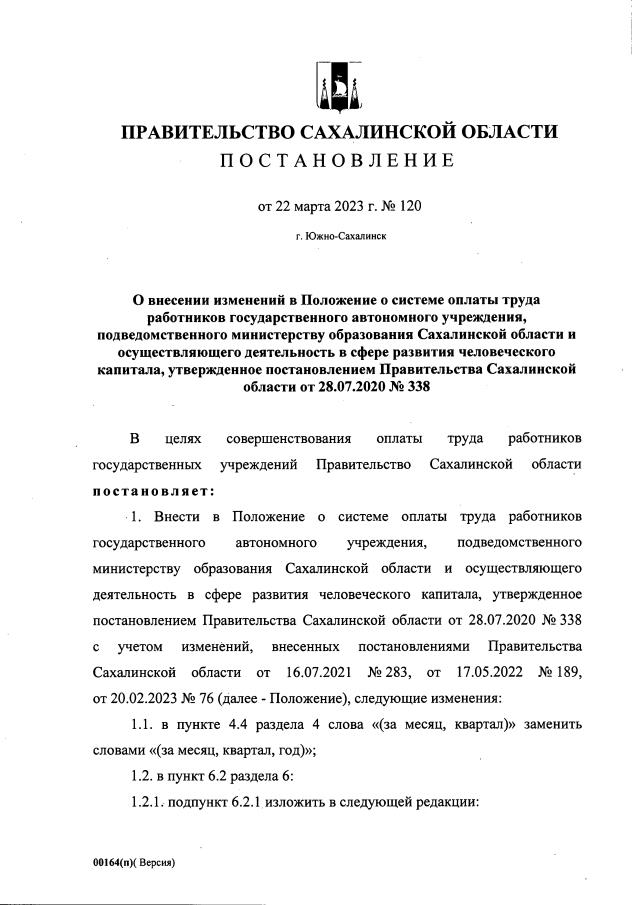 ПРАВИТЕЛЬСТВО САХАЛИНСКОЙ ОБЛАСТИ
ПОСТАНОВЛЕНИЕ

от 22 марта 2023 г. № 120

г. Южно-Сахалинск

О внесении изменений в Положение о системе оплаты труда работников государственного автономного учреждения, подведомственного министерству образования Сахалинской области и осуществляющего деятельность в сфере развития человеческого капитала, утвержденное постановлением Правительства Сахалинской области от 28.07.2020 № 338

В целях совершенствования оплаты труда работников государственных учреждений Правительство Сахалинской области постановляет:

1. Внести в Положение о системе оплаты труда работников государственного автономного учреждения, подведомственного министерству образования Сахалинской области и осуществляющего деятельность в сфере развития человеческого капитала, утвержденное постановлением Правительства Сахалинской области от 28.07.2020 № 338 с учетом изменений, внесенных постановлениями Правительства Сахалинской области от 16.07.2021 № 283, от 17.05.2022 № 189, от 20.02.2023 № 76 (далее - Положение), следующие изменения:

1.1. в пункте 4.4 раздела 4 слова «(за месяц, квартал)» заменить словами «(за месяц, квартал, год)»;

1.2. в пункт 6.2 раздела 6:

1.2.1. подпункт 6.2.1 изложить в следующей редакции:

00164(п)( Версия)